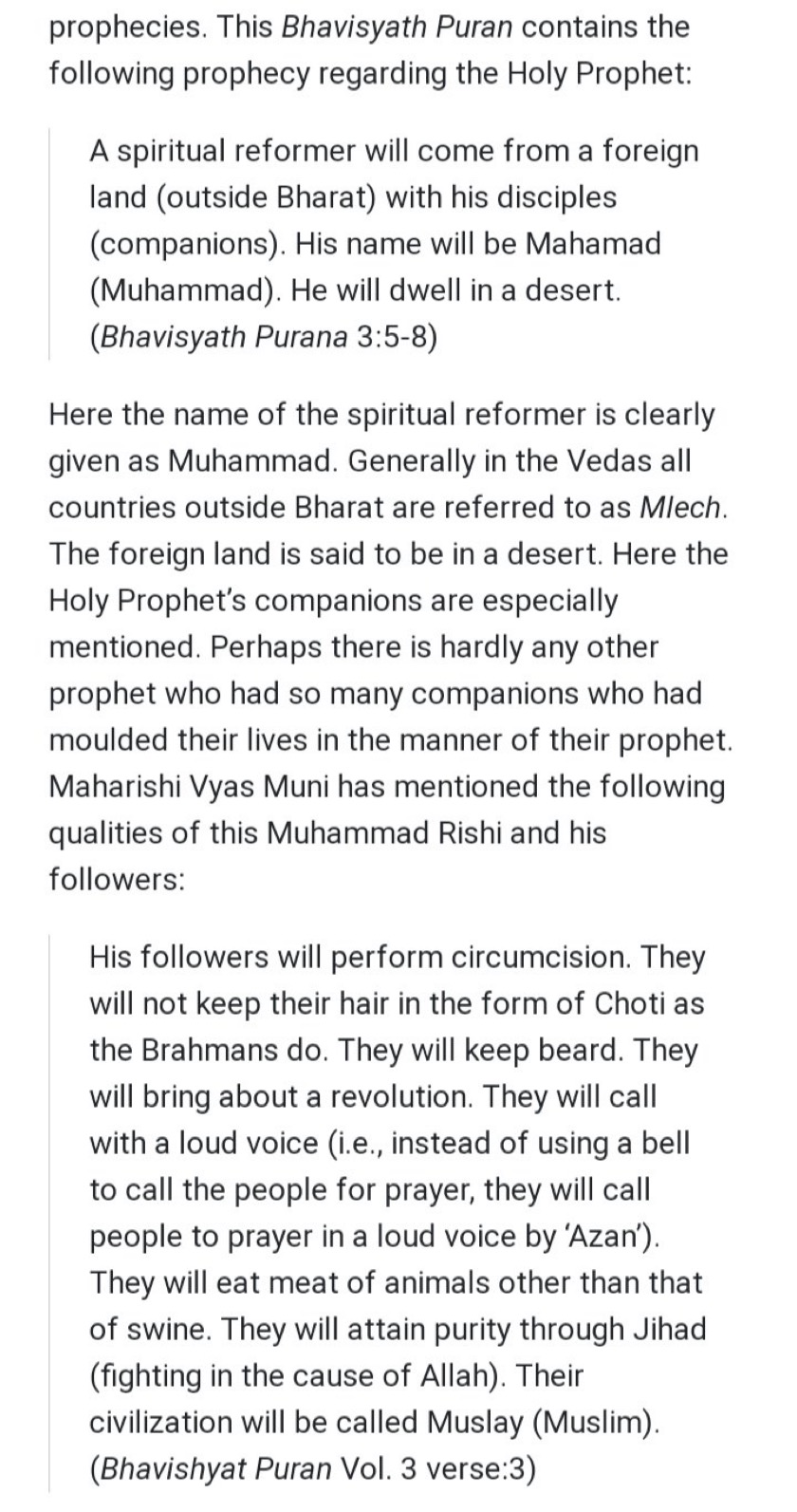 prophecies. This Bhavisyath Puran contains the following prophecy regarding the Holy Prophet:

A spiritual reformer will come from a foreign land (outside Bharat) with his disciples (companions). His name will be Mahamad (Muhammad). He will dwell in a desert. (Bhavisyath Purana 3:5-8)

Here the name of the spiritual reformer is clearly given as Muhammad. Generally in the Vedas all countries outside Bharat are referred to as Mlech. The foreign land is said to be in a desert. Here the Holy Prophet's companions are especially mentioned. Perhaps there is hardly any other prophet who had so many companions who had moulded their lives in the manner of their prophet. Maharishi Vyas Muni has mentioned the following qualities of this Muhammad Rishi and his followers:

His followers will perform circumcision. They will not keep their hair in the form of Choti as the Brahmans do. They will keep beard. They will bring about a revolution. They will call with a loud voice (i.e., instead of using a bell to call the people for prayer, they will call people to prayer in a loud voice by 'Azan'). They will eat meat of animals other than that of swine. They will attain purity through Jihad (fighting in the cause of Allah). Their civilization will be called Muslay (Muslim). (Bhavishyat Puran Vol. 3 verse:3)